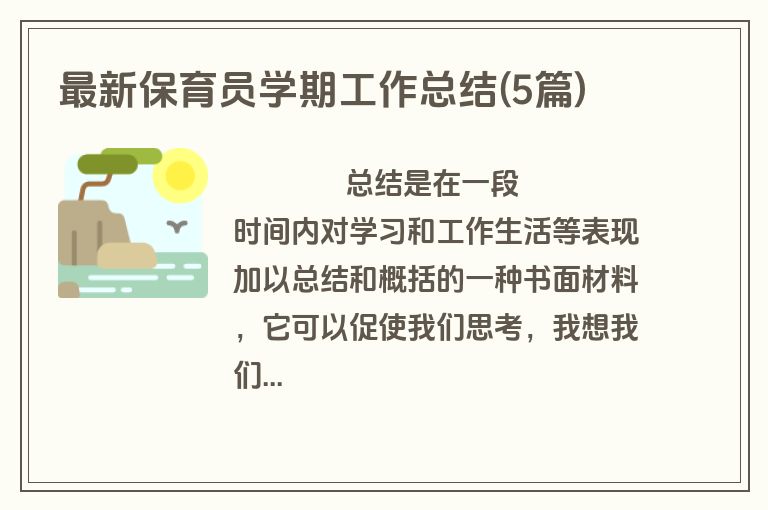 最新保育员学期工作总结(5篇)

总结是在一段时间内对学习和工作生活等表现加以总结和概括的一种书面材料，它可以促使我们思考，我想我们...